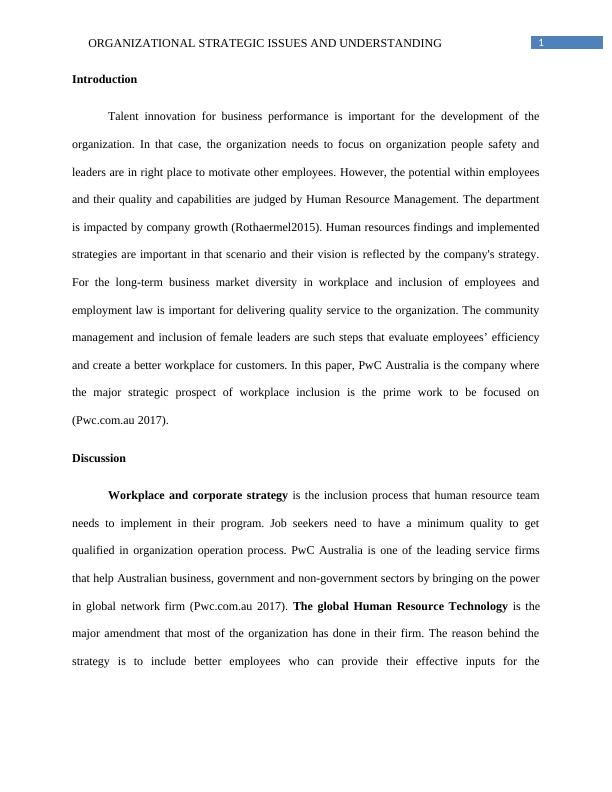 ORGANIZATIONAL STRATEGIC ISSUES AND UNDERSTANDING 1

Introduction

Talent innovation for business performance is important for the development of the organization. In that case, the organization needs to focus on organization people safety and leaders are in right place to motivate other employees. However, the potential within employees and their quality and capabilities are judged by Human Resource Management. The department is impacted by company growth (Rothaermel2015). Human resources findings and implemented strategies are important in that scenario and their vision is reflected by the company's strategy. For the long-term business market diversity in workplace and inclusion of employees and employment law is important for delivering quality service to the organization. The community management and inclusion of female leaders are such steps that evaluate employees' efficiency and create a better workplace for customers. In this paper, PwC Australia is the company where the major strategic prospect of workplace inclusion is the prime work to be focused on (Pwc.com.au 2017).

Discussion

Workplace and corporate strategy is the inclusion process that human resource team needs to implement in their program. Job seekers need to have a minimum quality to get qualified in organization operation process. PwC Australia is one of the leading service firms that help Australian business, government and non-government sectors by bringing on the power in global network firm (Pwc.com.au 2017). The global Human Resource Technology is the major amendment that most of the organization has done in their firm. The reason behind the strategy is to include better employees who can provide their effective inputs for the